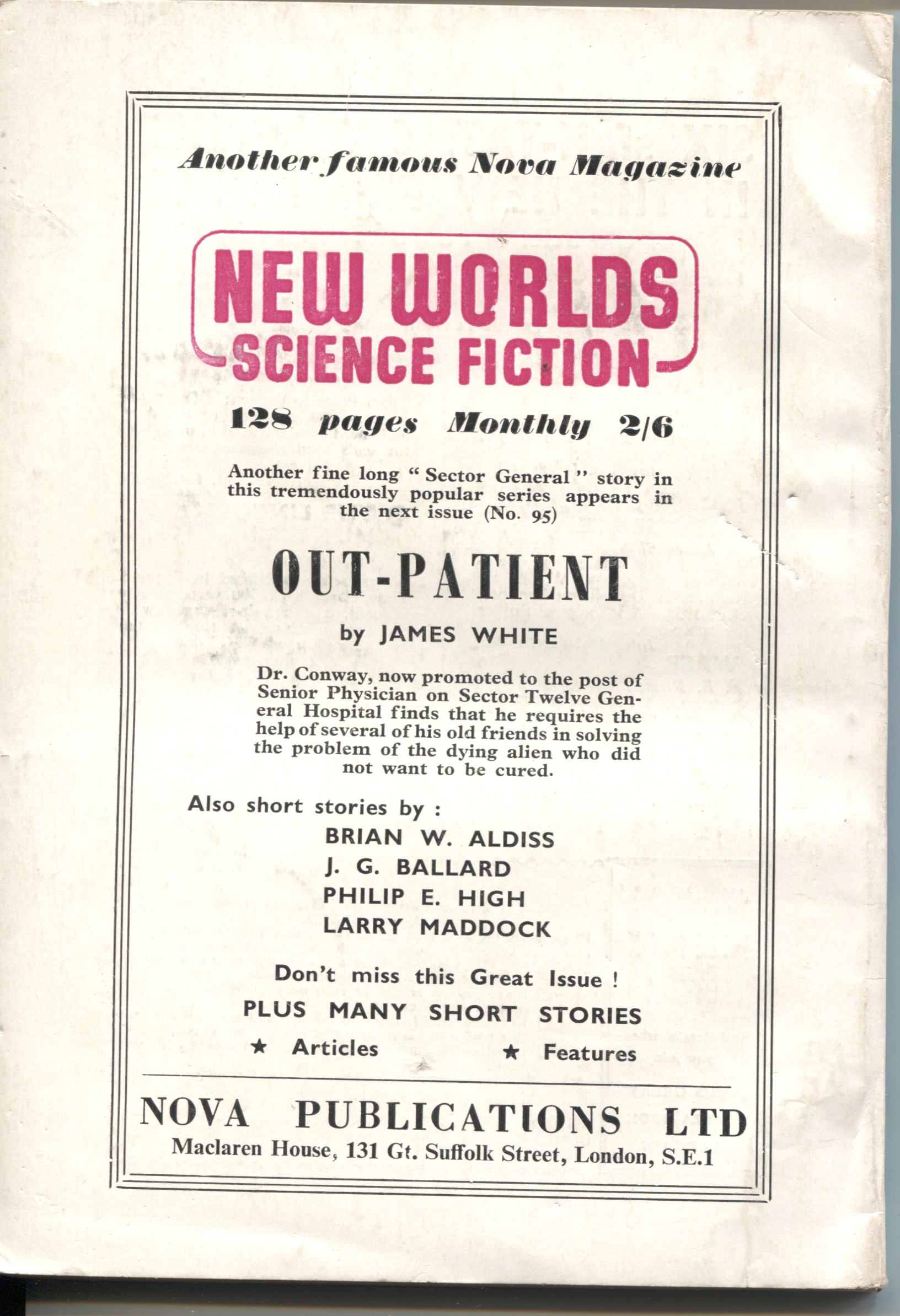 Another famous Nova Magazine

NEW WORLDS
SCIENCE FICTION

128 pages Monthly 2/6

Another fine long " Sector General " story in this tremendously popular series appears in the next issue (No. 95)

OUT-PATIENT

by JAMES WHITE

Dr. Conway, now promoted to the post of Senior Physician on Sector Twelve General Hospital finds that he requires the help of several of his old friends in solving the problem of the dying alien who did not want to be cured.

Also short stories by :

BRIAN W. ALDISS
J. G. BALLARD
PHILIP E. HIGH
LARRY MADDOCK

Don't miss this Great Issue !

PLUS MANY SHORT STORIES

★ Articles ★ Features

NOVA PUBLICATIONS LTD

Maclaren House, 131 Gt. Suffolk Street, London, S.E.1